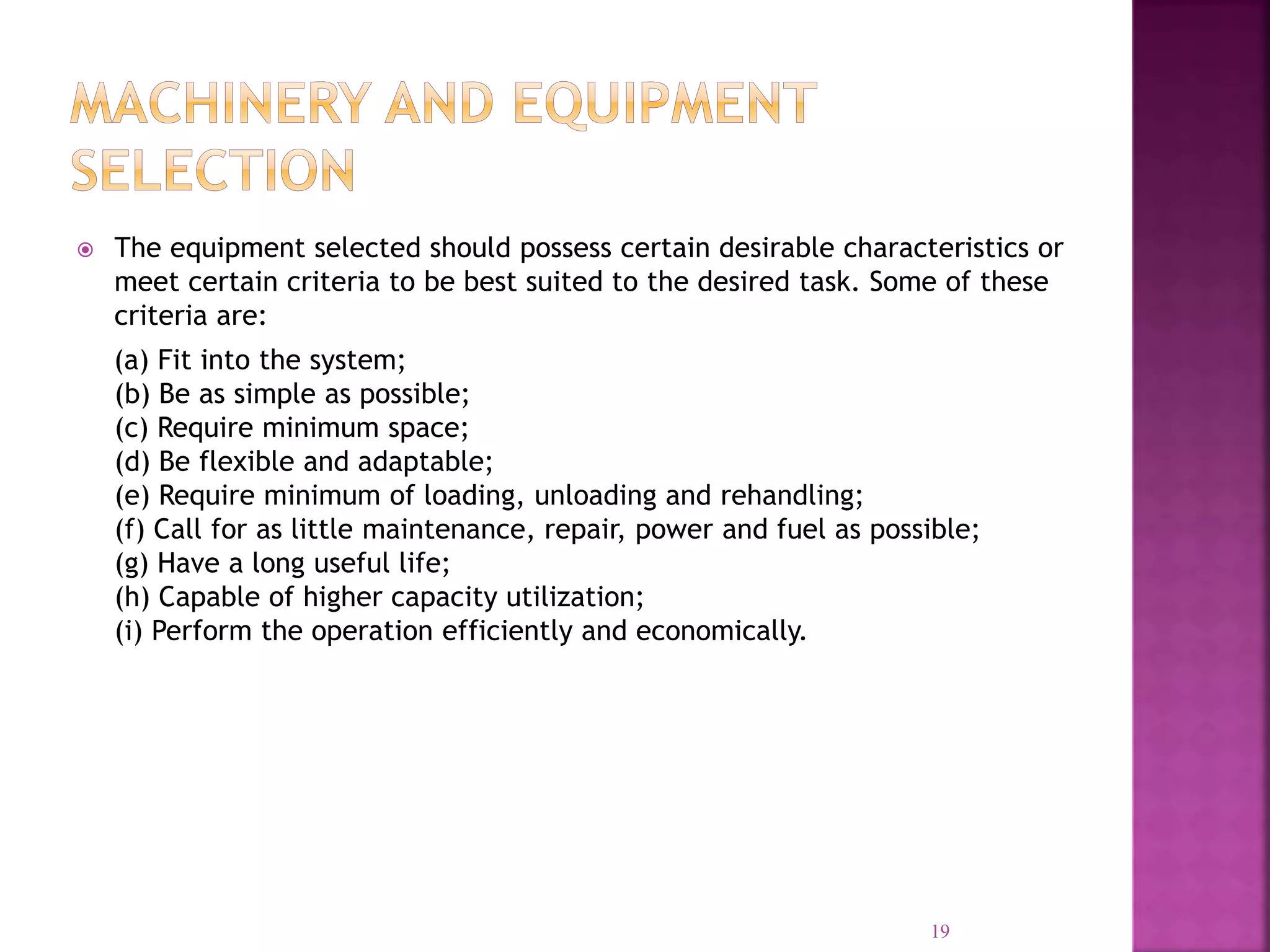 MACHINERY AND EQUIPMENT SELECTION

The equipment selected should possess certain desirable characteristics or meet certain criteria to be best suited to the desired task. Some of these criteria are:

(a) Fit into the system;
(b) Be as simple as possible;
(c) Require minimum space;
(d) Be flexible and adaptable;
(e) Require minimum of loading, unloading and rehandling;
(f) Call for as little maintenance, repair, power and fuel as possible;
(g) Have a long useful life;
(h) Capable of higher capacity utilization;
(i) Perform the operation efficiently and economically.

19